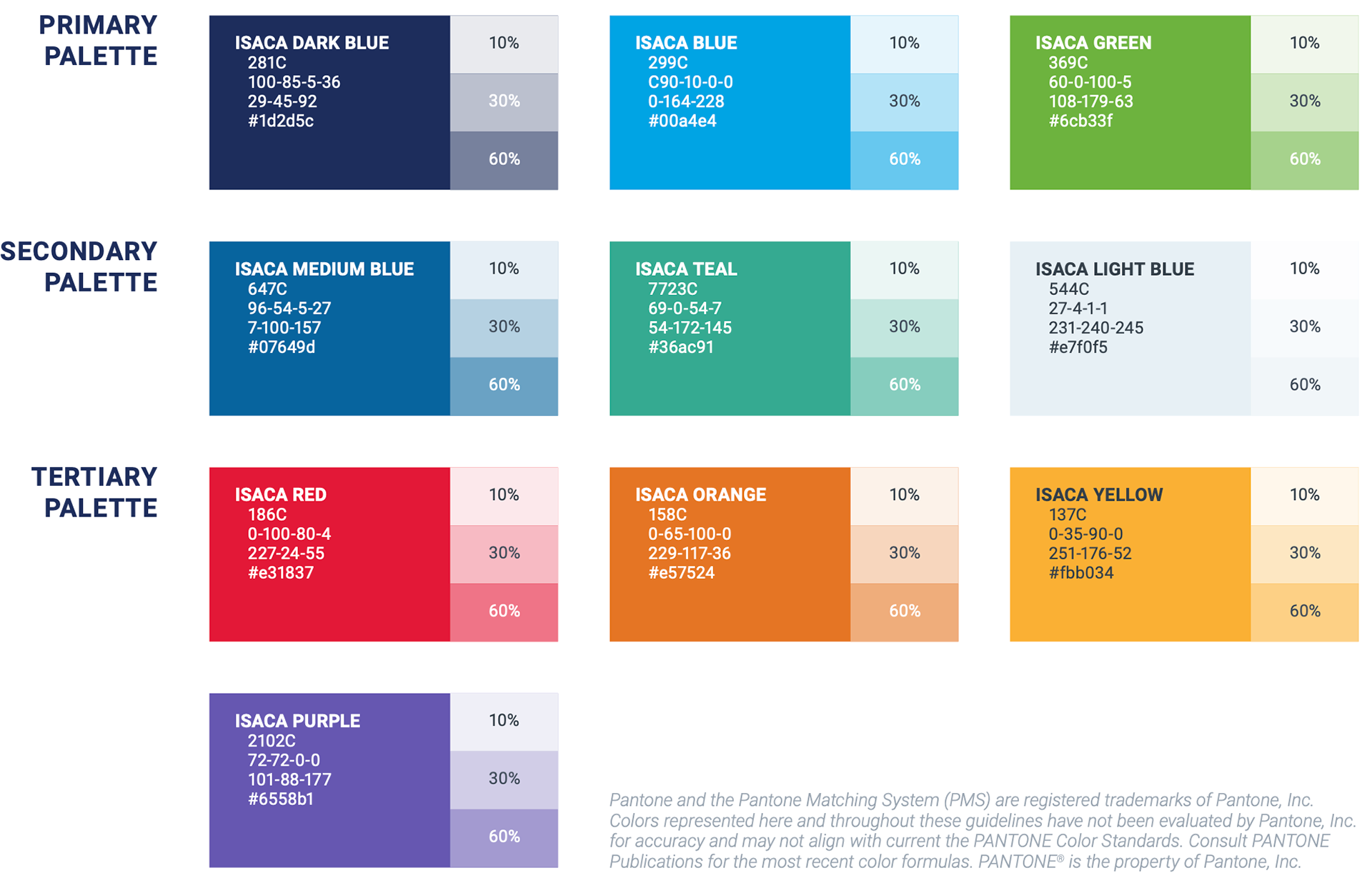 PRIMARY PALETTE

ISACA DARK BLUE
281C
100-85-5-36
29-45-92
#1d2d5c

10%
30%
60%

ISACA BLUE
299C
C90-10-0-0
0-164-228
#00a4e4

10%
30%
60%

ISACA GREEN
369C
60-0-100-5
108-179-63
#6cb33f

10%
30%
60%

SECONDARY PALETTE

ISACA MEDIUM BLUE
647C
96-54-5-27
7-100-157
#07649d

10%
30%
60%

ISACA TEAL
7723C
69-0-54-7
54-172-145
#36ac91

10%
30%
60%

ISACA LIGHT BLUE
544C
27-4-1-1
231-240-245
#e7f0f5

10%
30%
60%

TERTIARY PALETTE

ISACA RED
186C
0-100-80-4
227-24-55
#e31837

10%
30%
60%

ISACA ORANGE
158C
0-65-100-0
229-117-36
#e57524

10%
30%
60%

ISACA YELLOW
137C
0-35-90-0
251-176-52
#fbb034

10%
30%
60%

ISACA PURPLE
2102C
72-72-0-0
101-88-177
#6558b1

10%
30%
60%

Pantone and the Pantone Matching System (PMS) are registered trademarks of Pantone, Inc. Colors represented here and throughout these guidelines have not been evaluated by Pantone, Inc. for accuracy and may not align with current the PANTONE Color Standards. Consult PANTONE Publications for the most recent color formulas. PANTONE® is the property of Pantone, Inc.